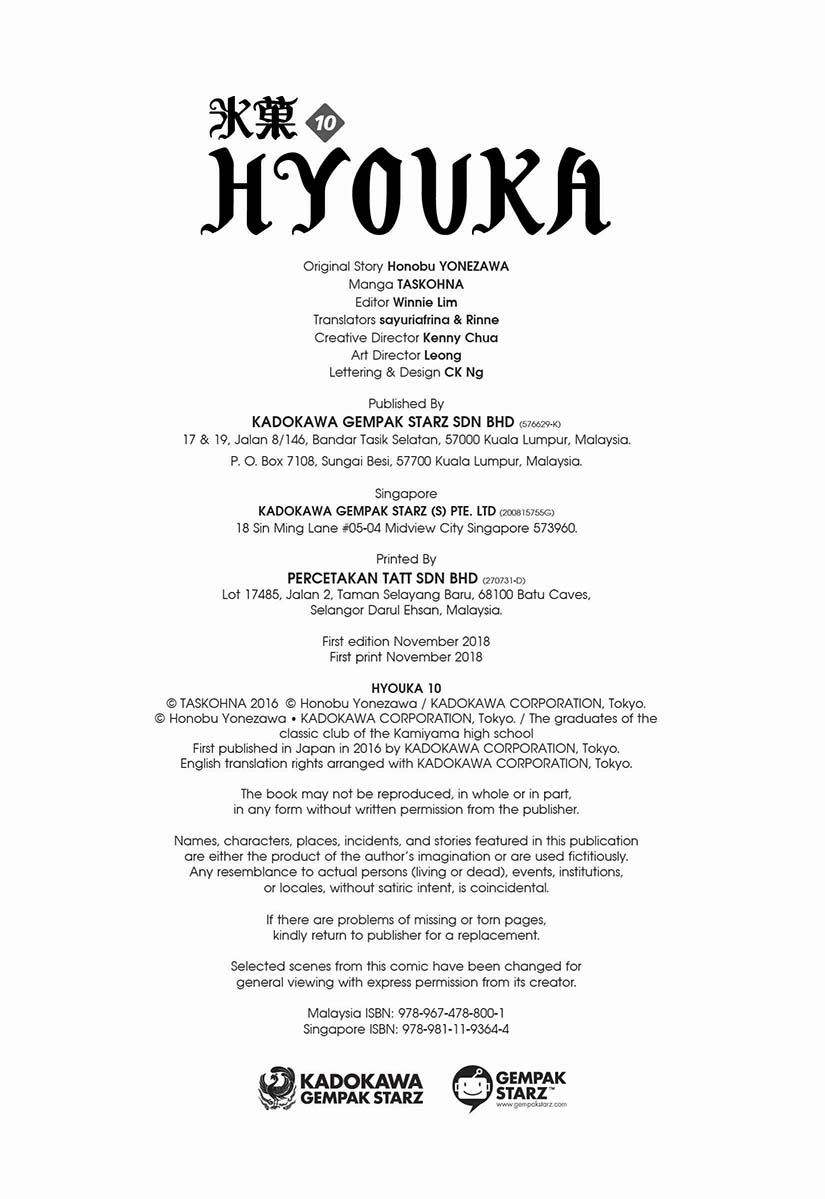 氷菓 10
HYOUKA

Original Story Honobu YONEZAWA
Manga TASKOHNA
Editor Winnie Lim
Translators sayuriafrina & Rinne
Creative Director Kenny Chua
Art Director Leong
Lettering & Design CK Ng

Published By
KADOKAWA GEMPAK STARZ SDN BHD (576629-K)
17 & 19, Jalan 8/146, Bandar Tasik Selatan, 57000 Kuala Lumpur, Malaysia.
P. O. Box 7108, Sungai Besi, 57700 Kuala Lumpur, Malaysia.

Singapore
KADOKAWA GEMPAK STARZ (S) PTE. LTD (200815755G)
18 Sin Ming Lane #05-04 Midview City Singapore 573960.

Printed By
PERCETAKAN TATT SDN BHD (270731-D)
Lot 17485, Jalan 2, Taman Selayang Baru, 68100 Batu Caves, Selangor Darul Ehsan, Malaysia.

First edition November 2018
First print November 2018

HYOUKA 10
© TASKOHNA 2016 © Honobu Yonezawa / KADOKAWA CORPORATION, Tokyo.
© Honobu Yonezawa • KADOKAWA CORPORATION, Tokyo. / The graduates of the classic club of the Kamiyama high school
First published in Japan in 2016 by KADOKAWA CORPORATION, Tokyo.
English translation rights arranged with KADOKAWA CORPORATION, Tokyo.

The book may not be reproduced, in whole or in part, in any form without written permission from the publisher.

Names, characters, places, incidents, and stories featured in this publication are either the product of the author's imagination or are used fictitiously. Any resemblance to actual persons (living or dead), events, institutions, or locales, without satiric intent, is coincidental.

If there are problems of missing or torn pages, kindly return to publisher for a replacement.

Selected scenes from this comic have been changed for general viewing with express permission from its creator.

Malaysia ISBN: 978-967-478-800-1
Singapore ISBN: 978-981-11-9364-4

KADOKAWA GEMPAK STARZ

GEMPAK STARZ™
www.gempakstarz.com